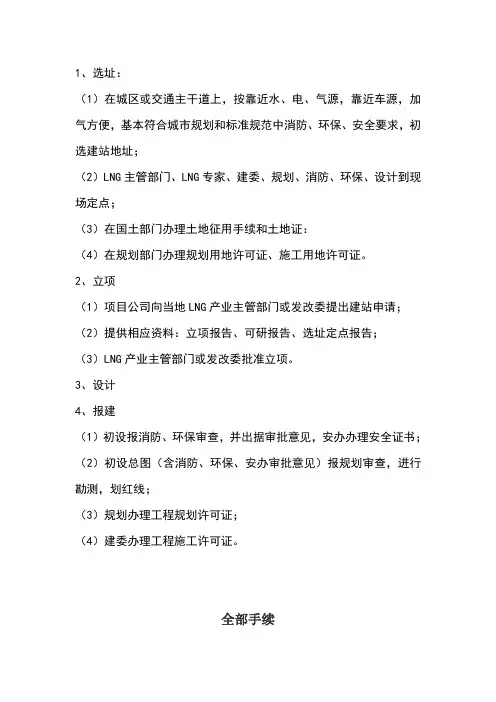 1、选址：

（1）在城区或交通主干道上，按靠近水、电、气源，靠近车源，加气方便，基本符合城市规划和标准规范中消防、环保、安全要求，初选建站地址；

（2）LNG 主管部门、LNG 专家、建委、规划、消防、环保、设计到现场定点；

（3）在国土部门办理土地征用手续和土地证：

（4）在规划部门办理规划用地许可证、施工用地许可证。

2、立项

（1）项目公司向当地 LNG 产业主管部门或发改委提出建站申请；

（2）提供相应资料：立项报告、可研报告、选址定点报告；

（3）LNG 产业主管部门或发改委批准立项。

3、设计

4、报建

（1）初设报消防、环保审查，并出据审批意见，安办办理安全证书；

（2）初设总图（含消防、环保、安办审批意见）报规划审查，进行勘测，划红线；

（3）规划办理工程规划许可证；

（4）建委办理工程施工许可证。

全部手续